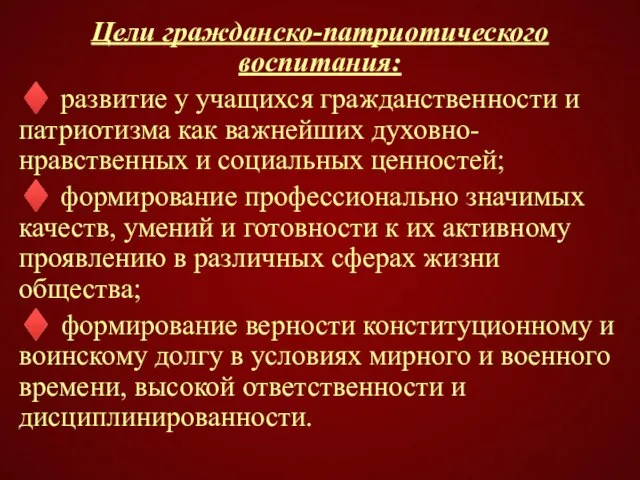 Цели гражданско-патриотического воспитания:

♦ развитие у учащихся гражданственности и патриотизма как важнейших духовно-нравственных и социальных ценностей;

♦ формирование профессионально значимых качеств, умений и готовности к их активному проявлению в различных сферах жизни общества;

♦ формирование верности конституционному и воинскому долгу в условиях мирного и военного времени, высокой ответственности и дисциплинированности.